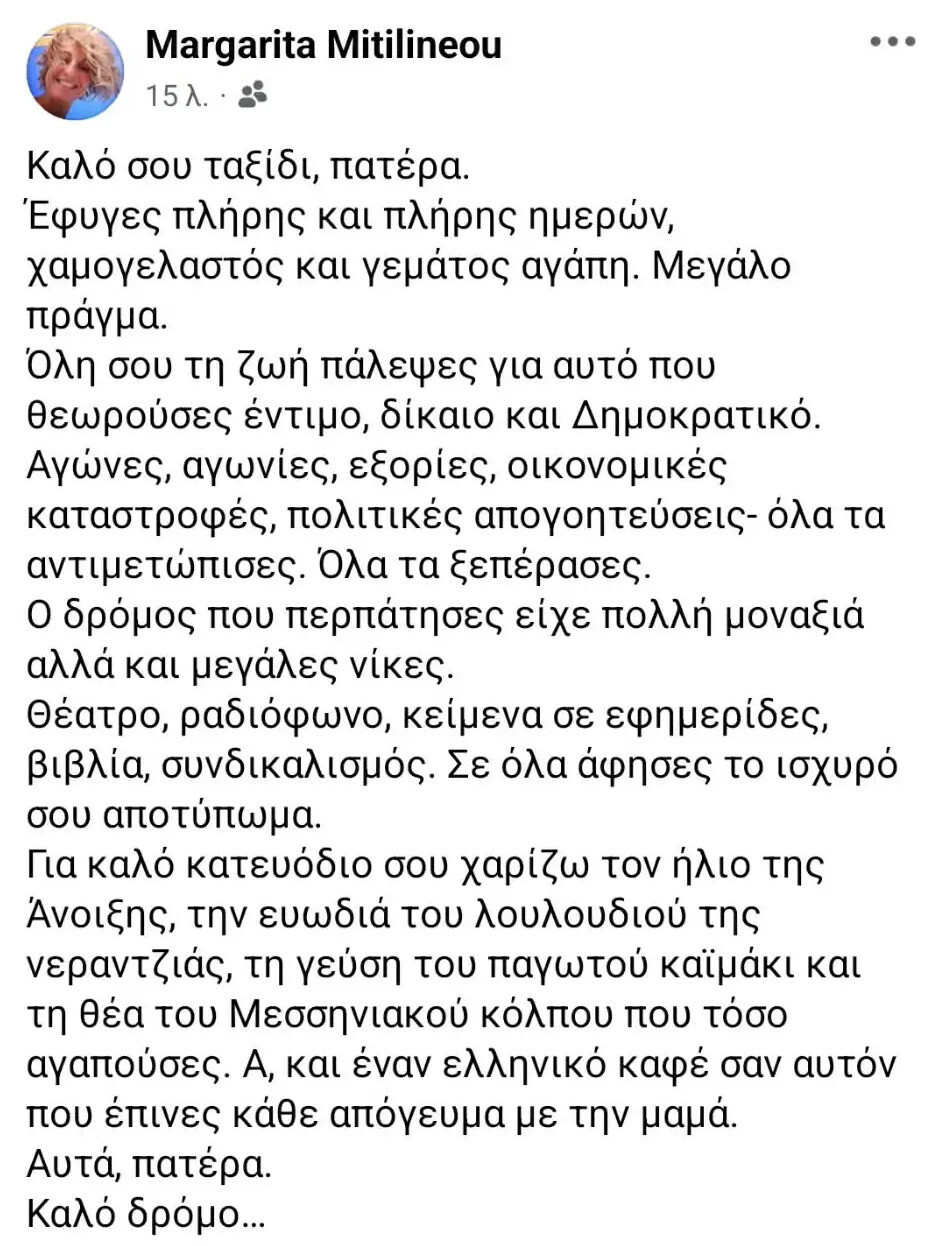 Margarita Mitilineou
15 λ. ·

Καλό σου ταξίδι, πατέρα.
Έφυγες πλήρης και πλήρης ημερών, χαμογελαστός και γεμάτος αγάπη. Μεγάλο πράγμα.
Όλη σου τη ζωή πάλεψες για αυτό που θεωρούσες έντιμο, δίκαιο και Δημοκρατικό.
Αγώνες, αγωνίες, εξορίες, οικονομικές καταστροφές, πολιτικές απογοητεύσεις- όλα τα αντιμετώπισες. Όλα τα ξεπέρασες.
Ο δρόμος που περπάτησες είχε πολλή μοναξιά αλλά και μεγάλες νίκες.
Θέατρο, ραδιόφωνο, κείμενα σε εφημερίδες, βιβλία, συνδικαλισμός. Σε όλα άφησες το ισχυρό σου αποτύπωμα.
Για καλό κατευόδιο σου χαρίζω τον ήλιο της Άνοιξης, την ευωδιά του λουλουδιού της νεραντζιάς, τη γεύση του παγωτού καϊμάκι και τη θέα του Μεσσηνιακού κόλπου που τόσο αγαπούσες. Α, και έναν ελληνικό καφέ σαν αυτόν που έπινες κάθε απόγευμα με την μαμά.
Αυτά, πατέρα.
Καλό δρόμο...